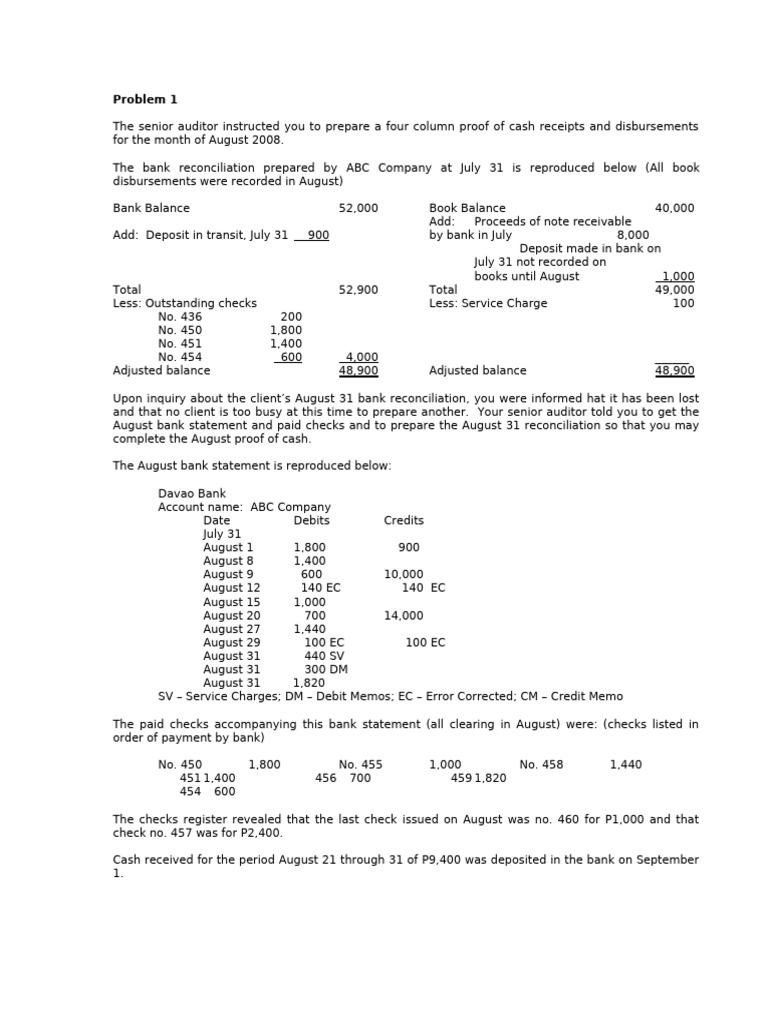 **Problem 1**

The senior auditor instructed you to prepare a four column proof of cash receipts and disbursements for the month of August 2008.

The bank reconciliation prepared by ABC Company at July 31 is reproduced below (All book disbursements were recorded in August)

Bank Balance 52,000
Add: Deposit in transit, July 31 900

Total 52,900
Less: Outstanding checks
No. 436 200
No. 450 1,800
No. 451 1,400
No. 454 600 4,000
Adjusted balance 48,900

Book Balance 40,000
Add: Proceeds of note receivable by bank in July 8,000
Deposit made in bank on July 31 not recorded on books until August 1,000
Total 49,000
Less: Service Charge 100

Adjusted balance 48,900

Upon inquiry about the client's August 31 bank reconciliation, you were informed hat it has been lost and that no client is too busy at this time to prepare another. Your senior auditor told you to get the August bank statement and paid checks and to prepare the August 31 reconciliation so that you may complete the August proof of cash.

The August bank statement is reproduced below:

Davao Bank
Account name: ABC Company

| Date | Debits | Credits |
|---|---|---|
| July 31 | | |
| August 1 | 1,800 | 900 |
| August 8 | 1,400 | |
| August 9 | 600 | 10,000 |
| August 12 | 140 EC | 140 EC |
| August 15 | 1,000 | |
| August 20 | 700 | 14,000 |
| August 27 | 1,440 | |
| August 29 | 100 EC | 100 EC |
| August 31 | 440 SV | |
| August 31 | 300 DM | |
| August 31 | 1,820 | |

SV – Service Charges; DM – Debit Memos; EC – Error Corrected; CM – Credit Memo

The paid checks accompanying this bank statement (all clearing in August) were: (checks listed in order of payment by bank)

No. 450 1,800 No. 455 1,000 No. 458 1,440
451 1,400 456 700 459 1,820
454 600

The checks register revealed that the last check issued on August was no. 460 for P1,000 and that check no. 457 was for P2,400.

Cash received for the period August 21 through 31 of P9,400 was deposited in the bank on September 1.